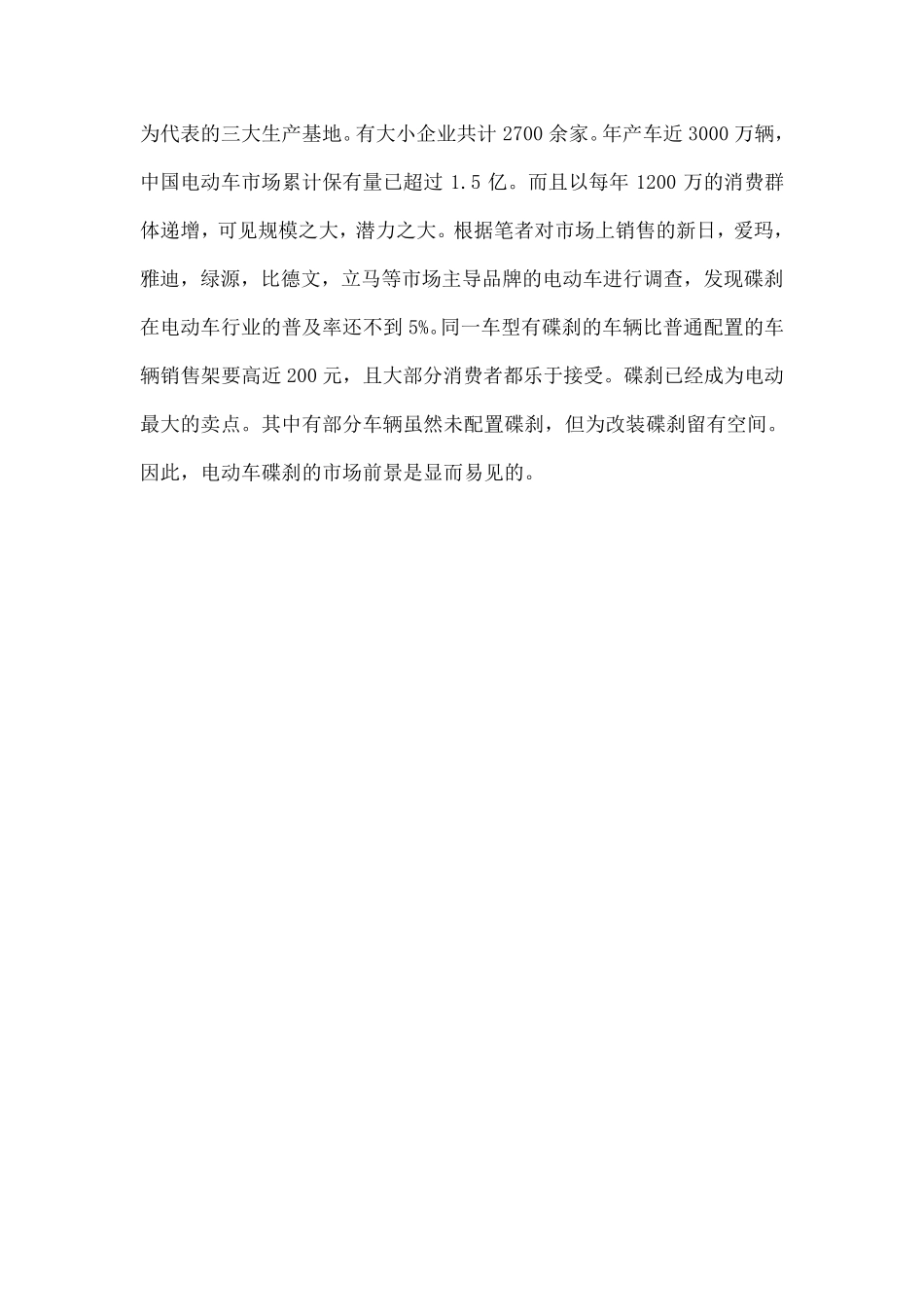 为代表的三大生产基地。有大小企业共计 2700 余家。年产车近 3000 万辆，中国电动车市场累计保有量已超过 1.5 亿。而且以每年 1200 万的消费群体递增，可见规模之大，潜力之大。根据笔者对市场上销售的新日，爱玛，雅迪，绿源，比德文，立马等市场主导品牌的电动车进行调查，发现碟刹在电动车行业的普及率还不到 5%。同一车型有碟刹的车辆比普通配置的车辆销售架要高近 200 元，且大部分消费者都乐于接受。碟刹已经成为电动最大的卖点。其中有部分车辆虽然未配置碟刹，但为改装碟刹留有空间。因此，电动车碟刹的市场前景是显而易见的。